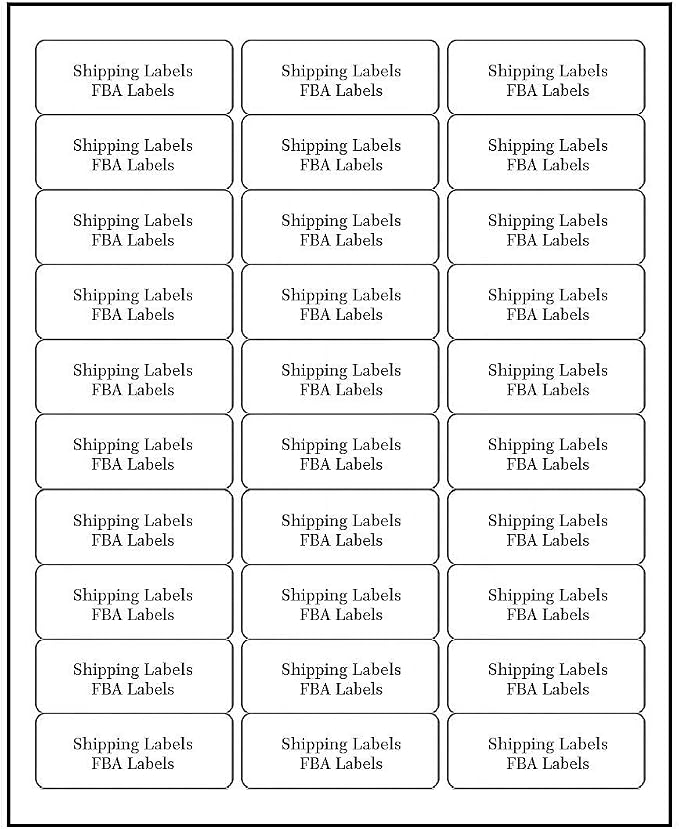 Shipping Labels
FBA Labels

Shipping Labels
FBA Labels

Shipping Labels
FBA Labels

Shipping Labels
FBA Labels

Shipping Labels
FBA Labels

Shipping Labels
FBA Labels

Shipping Labels
FBA Labels

Shipping Labels
FBA Labels

Shipping Labels
FBA Labels

Shipping Labels
FBA Labels

Shipping Labels
FBA Labels

Shipping Labels
FBA Labels

Shipping Labels
FBA Labels

Shipping Labels
FBA Labels

Shipping Labels
FBA Labels

Shipping Labels
FBA Labels

Shipping Labels
FBA Labels

Shipping Labels
FBA Labels

Shipping Labels
FBA Labels

Shipping Labels
FBA Labels

Shipping Labels
FBA Labels

Shipping Labels
FBA Labels

Shipping Labels
FBA Labels

Shipping Labels
FBA Labels

Shipping Labels
FBA Labels

Shipping Labels
FBA Labels

Shipping Labels
FBA Labels

Shipping Labels
FBA Labels

Shipping Labels
FBA Labels

Shipping Labels
FBA Labels